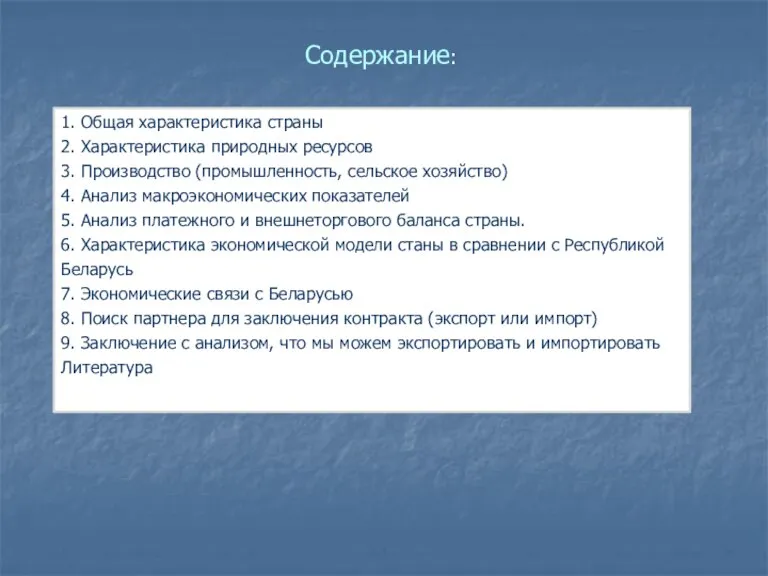 Содержание:

1. Общая характеристика страны
2. Характеристика природных ресурсов
3. Производство (промышленность, сельское хозяйство)
4. Анализ макроэкономических показателей
5. Анализ платежного и внешнеторгового баланса страны.
6. Характеристика экономической модели станы в сравнении с Республикой Беларусь
7. Экономические связи с Беларусью
8. Поиск партнера для заключения контракта (экспорт или импорт)
9. Заключение с анализом, что мы можем экспортировать и импортировать
Литература